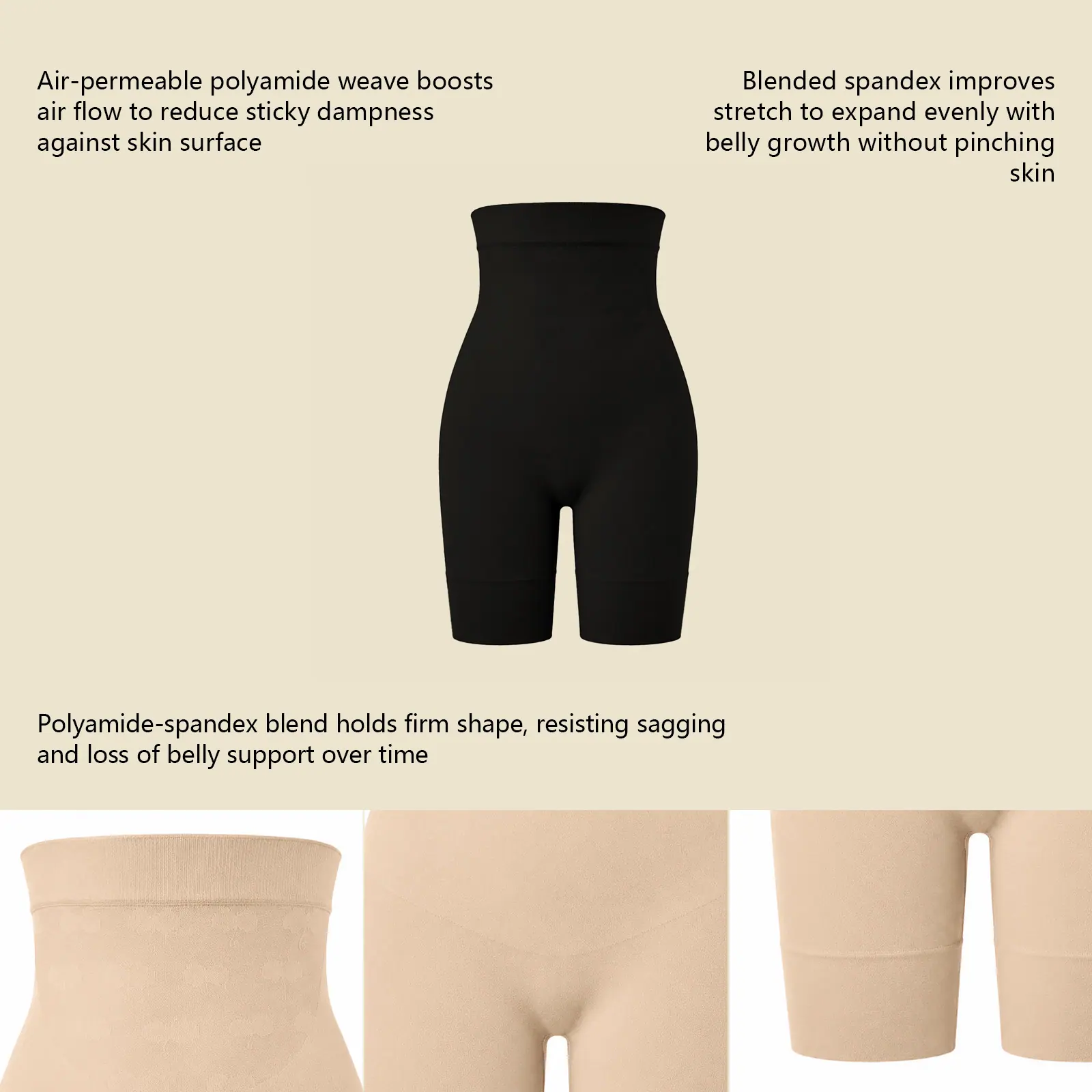 Air-permeable polyamide weave boosts air flow to reduce sticky dampness against skin surface

Blended spandex improves stretch to expand evenly with belly growth without pinching skin

Polyamide-spandex blend holds firm shape, resisting sagging and loss of belly support over time